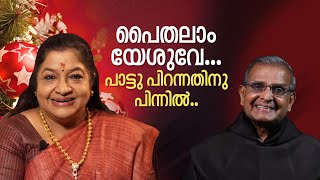 പൈതലാം
യേശുവേ...
പാട്ടു പിറന്നതിനു
പിന്നിൽ..